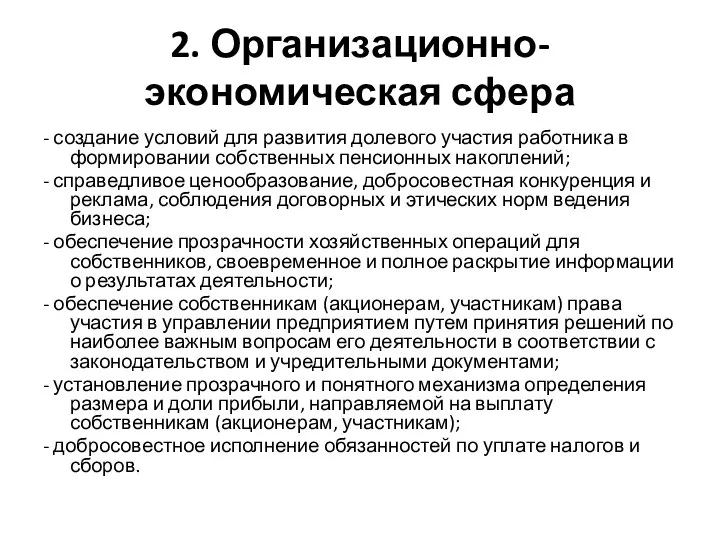 2. Организационно-экономическая сфера

- создание условий для развития долевого участия работника в формировании собственных пенсионных накоплений;
- справедливое ценообразование, добросовестная конкуренция и реклама, соблюдения договорных и этических норм ведения бизнеса;
- обеспечение прозрачности хозяйственных операций для собственников, своевременное и полное раскрытие информации о результатах деятельности;
- обеспечение собственникам (акционерам, участникам) права участия в управлении предприятием путем принятия решений по наиболее важным вопросам его деятельности в соответствии с законодательством и учредительными документами;
- установление прозрачного и понятного механизма определения размера и доли прибыли, направляемой на выплату собственникам (акционерам, участникам);
- добросовестное исполнение обязанностей по уплате налогов и сборов.